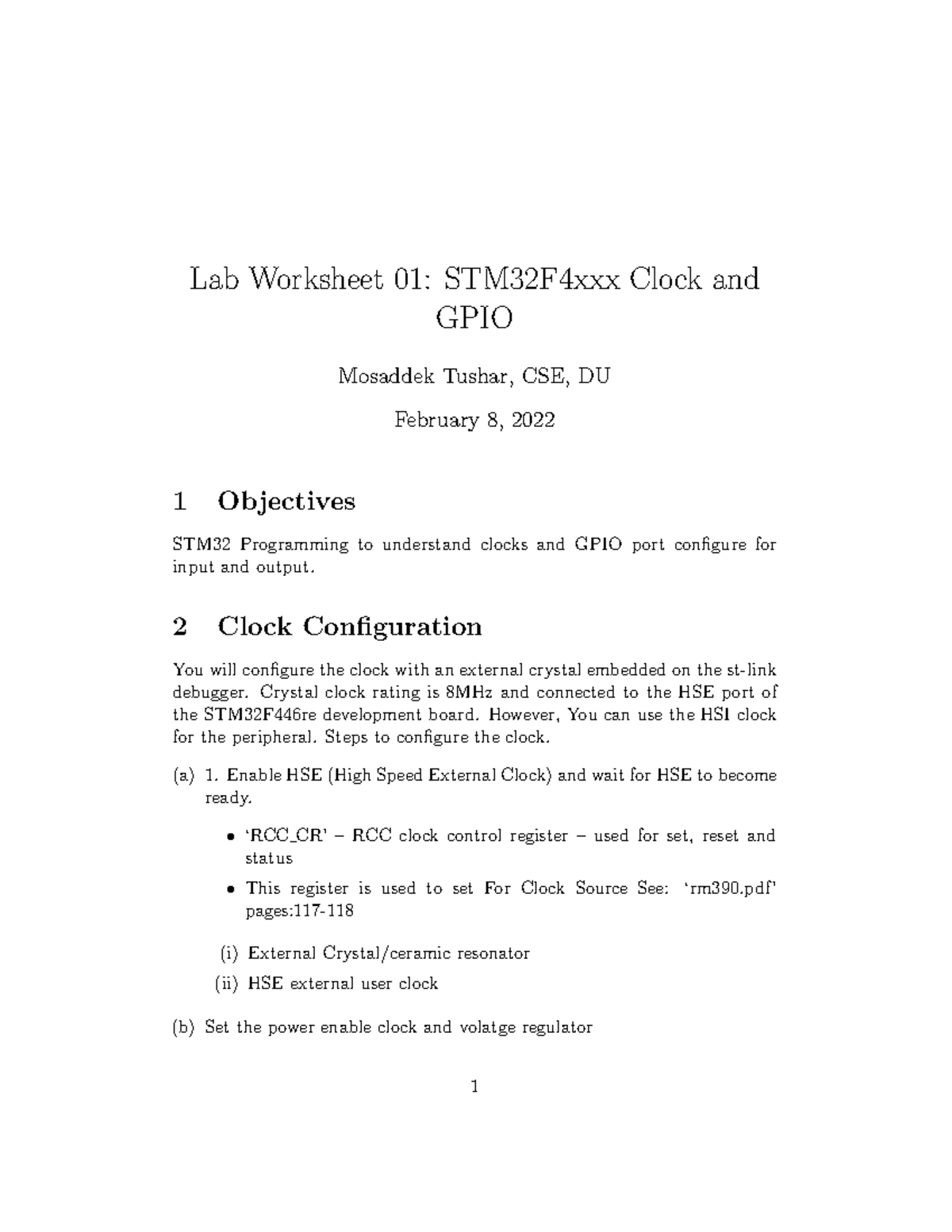 Lab Worksheet 01: STM32F4xxx Clock and GPIO

Mosaddek Tushar, CSE, DU

February 8, 2022

1 Objectives

STM32 Programming to understand clocks and GPIO port configure for input and output.

2 Clock Configuration

You will configure the clock with an external crystal embedded on the st-link debugger. Crystal clock rating is 8MHz and connected to the HSE port of the STM32F446re development board. However, You can use the HSI clock for the peripheral. Steps to configure the clock.

(a) 1. Enable HSE (High Speed External Clock) and wait for HSE to become ready.

• 'RCC_CR' – RCC clock control register – used for set, reset and status

• This register is used to set For Clock Source See: 'rm390.pdf' pages:117-118

(i) External Crystal/ceramic resonator

(ii) HSE external user clock

(b) Set the power enable clock and volatge regulator

1